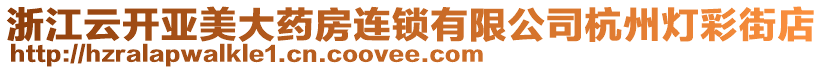 浙江云开亚美大药房连锁有限公司杭州灯彩街店
http://hzralapwalkle1.cn.coovee.com